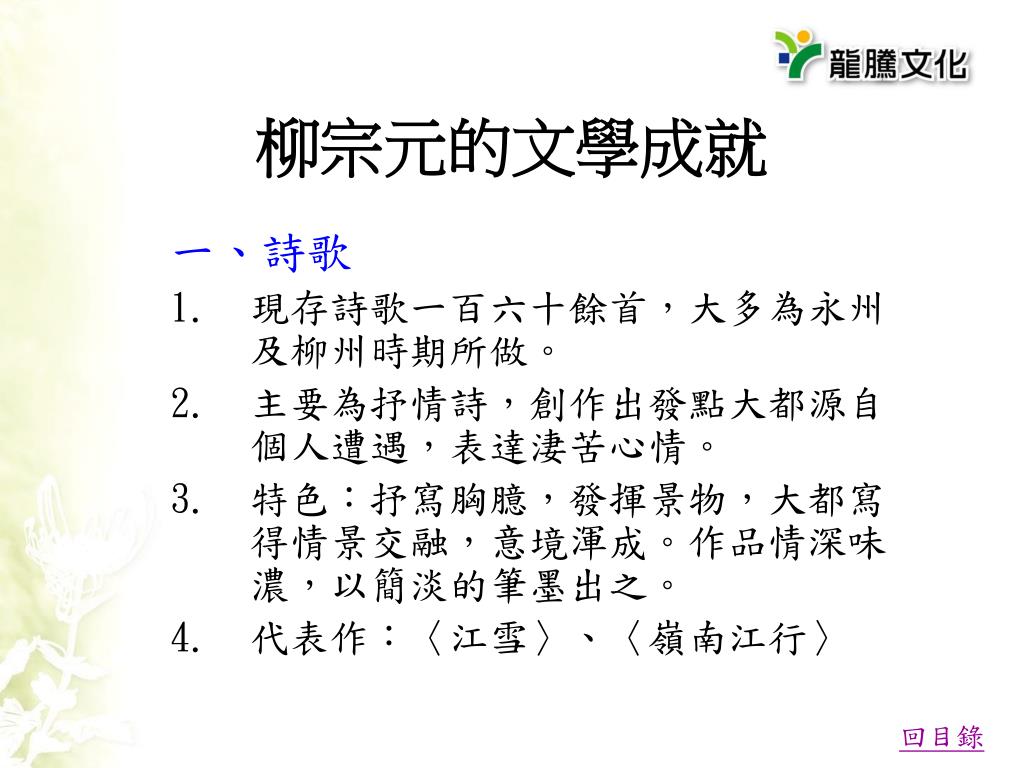 龍騰文化

柳宗元的文學成就

一、詩歌

1. 現存詩歌一百六十餘首，大多為永州及柳州時期所做。

2. 主要為抒情詩，創作出發點大都源自個人遭遇，表達淒苦心情。

3. 特色：抒寫胸臆，發揮景物，大都寫得情景交融，意境渾成。作品情深味濃，以簡淡的筆墨出之。

4. 代表作：〈江雪〉、〈嶺南江行〉

回目錄